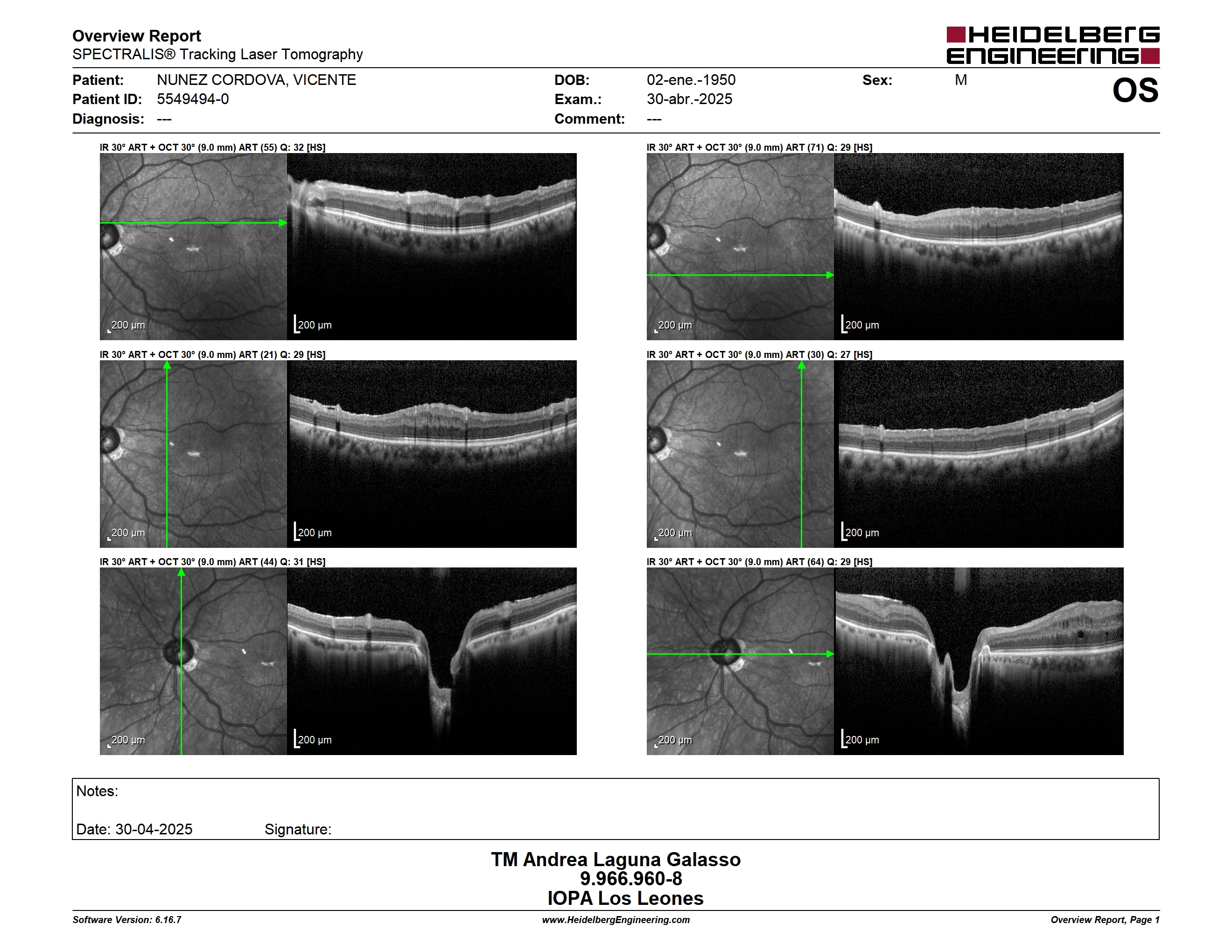 Overview Report
SPECTRALIS® Tracking Laser Tomography

HEIDELBERG ENGINEERING

Patient: NUNEZ CORDOVA, VICENTE
Patient ID: 5549494-0
Diagnosis: ---
DOB: 02-ene.-1950
Exam.: 30-abr.-2025
Comment: ---
Sex: M
OS

IR 30° ART + OCT 30° (9.0 mm) ART (55) Q: 32 [HS]
200 µm
200 µm

IR 30° ART + OCT 30° (9.0 mm) ART (71) Q: 29 [HS]
200 µm
200 µm

IR 30° ART + OCT 30° (9.0 mm) ART (21) Q: 29 [HS]
200 µm
200 µm

IR 30° ART + OCT 30° (9.0 mm) ART (30) Q: 27 [HS]
200 µm
200 µm

IR 30° ART + OCT 30° (9.0 mm) ART (44) Q: 31 [HS]
200 µm
200 µm

IR 30° ART + OCT 30° (9.0 mm) ART (64) Q: 29 [HS]
200 µm
200 µm

Notes:

Date: 30-04-2025 Signature:

TM Andrea Laguna Galasso
9.966.960-8
IOPA Los Leones

Software Version: 6.16.7
www.HeidelbergEngineering.com
Overview Report, Page 1